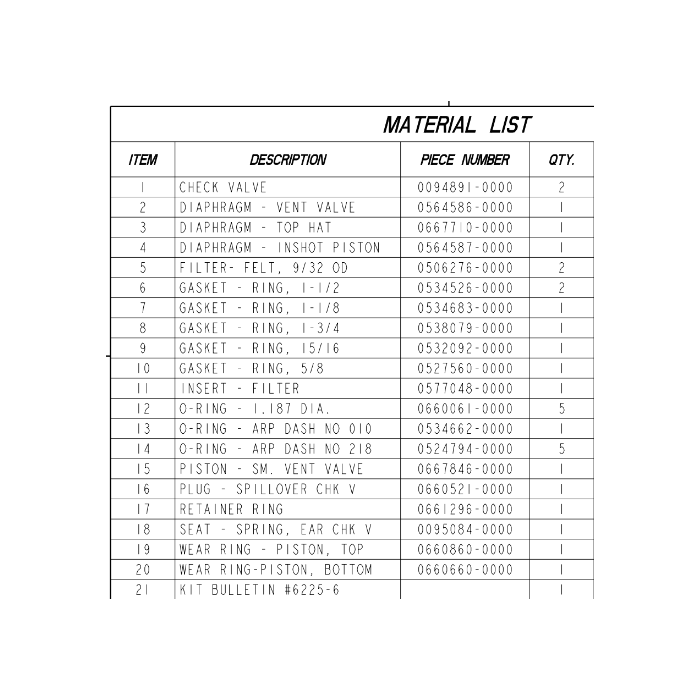 MATERIAL LIST

| ITEM | DESCRIPTION | PIECE NUMBER | QTY. |
|---|---|---|---|
| 1 | CHECK VALVE | 0094891-0000 | 2 |
| 2 | DIAPHRAGM - VENT VALVE | 0564586-0000 | 1 |
| 3 | DIAPHRAGM - TOP HAT | 0667710-0000 | 1 |
| 4 | DIAPHRAGM - INSHOT PISTON | 0564587-0000 | 1 |
| 5 | FILTER- FELT, 9/32 OD | 0506276-0000 | 2 |
| 6 | GASKET - RING, 1-1/2 | 0534526-0000 | 2 |
| 7 | GASKET - RING, 1-1/8 | 0534683-0000 | 1 |
| 8 | GASKET - RING, 1-3/4 | 0538079-0000 | 1 |
| 9 | GASKET - RING, 15/16 | 0532092-0000 | 1 |
| 10 | GASKET - RING, 5/8 | 0527560-0000 | 1 |
| 11 | INSERT - FILTER | 0577048-0000 | 1 |
| 12 | O-RING - 1.187 DIA. | 0660061-0000 | 5 |
| 13 | O-RING - ARP DASH NO 010 | 0534662-0000 | 1 |
| 14 | O-RING - ARP DASH NO 218 | 0524794-0000 | 5 |
| 15 | PISTON - SM. VENT VALVE | 0667846-0000 | 1 |
| 16 | PLUG - SPILLOVER CHK V | 0660521-0000 | 1 |
| 17 | RETAINER RING | 0661296-0000 | 1 |
| 18 | SEAT - SPRING, EAR CHK V | 0095084-0000 | 1 |
| 19 | WEAR RING - PISTON, TOP | 0660860-0000 | 1 |
| 20 | WEAR RING-PISTON, BOTTOM | 0660660-0000 | 1 |
| 21 | KIT BULLETIN #6225-6 | | 1 |